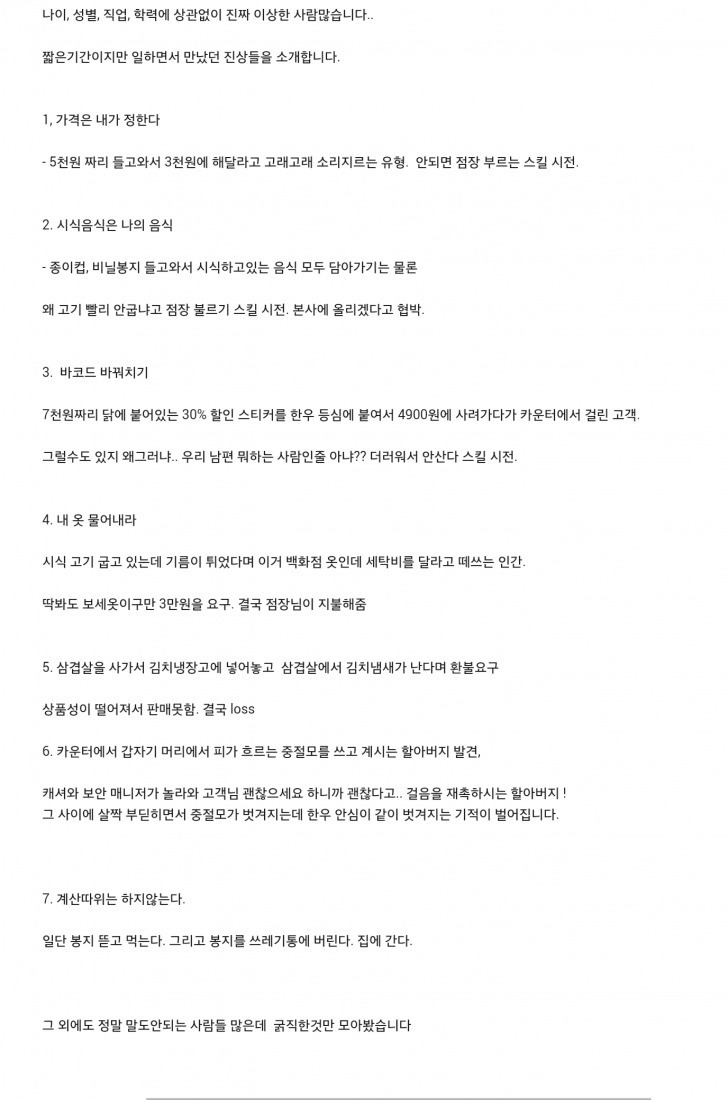 나이, 성별, 직업, 학력에 상관없이 진짜 이상한 사람많습니다..

짧은기간이지만 일하면서 만났던 진상들을 소개합니다.

1, 가격은 내가 정한다

- 5천원 짜리 들고와서 3천원에 해달라고 고래고래 소리지르는 유형. 안되면 점장 부르는 스킬 시전.

2. 시식음식은 나의 음식

- 종이컵, 비닐봉지 들고와서 시식하고있는 음식 모두 담아가기는 물론

왜 고기 빨리 안굽냐고 점장 불르기 스킬 시전. 본사에 올리겠다고 협박.

3. 바코드 바꿔치기

7천원짜리 닭에 붙어있는 30% 할인 스티커를 한우 등심에 붙여서 4900원에 사려가다가 카운터에서 걸린 고객.

그럴수도 있지 왜그러냐.. 우리 남편 뭐하는 사람인줄 아냐?? 더러워서 안산다 스킬 시전.

4. 내 옷 물어내라

시식 고기 굽고 있는데 기름이 튀었다며 이거 백화점 옷인데 세탁비를 달라고 떼쓰는 인간.

딱봐도 보세옷이구만 3만원을 요구. 결국 점장님이 지불해줌

5. 삼겹살을 사가서 김치냉장고에 넣어놓고 삼겹살에서 김치냄새가 난다며 환불요구

상품성이 떨어져서 판매못함. 결국 loss

6. 카운터에서 갑자기 머리에서 피가 흐르는 중절모를 쓰고 계시는 할아버지 발견,

캐셔와 보안 매니저가 놀라와 고객님 괜찮으세요 하니까 괜찮다고.. 걸음을 재촉하시는 할아버지 !
그 사이에 살짝 부딛히면서 중절모가 벗겨지는데 한우 안심이 같이 벗겨지는 기적이 벌어집니다.

7. 계산따위는 하지않는다.

일단 봉지 뜯고 먹는다. 그리고 봉지를 쓰레기통에 버린다. 집에 간다.

그 외에도 정말 말도안되는 사람들 많은데 굵직한것만 모아봤습니다